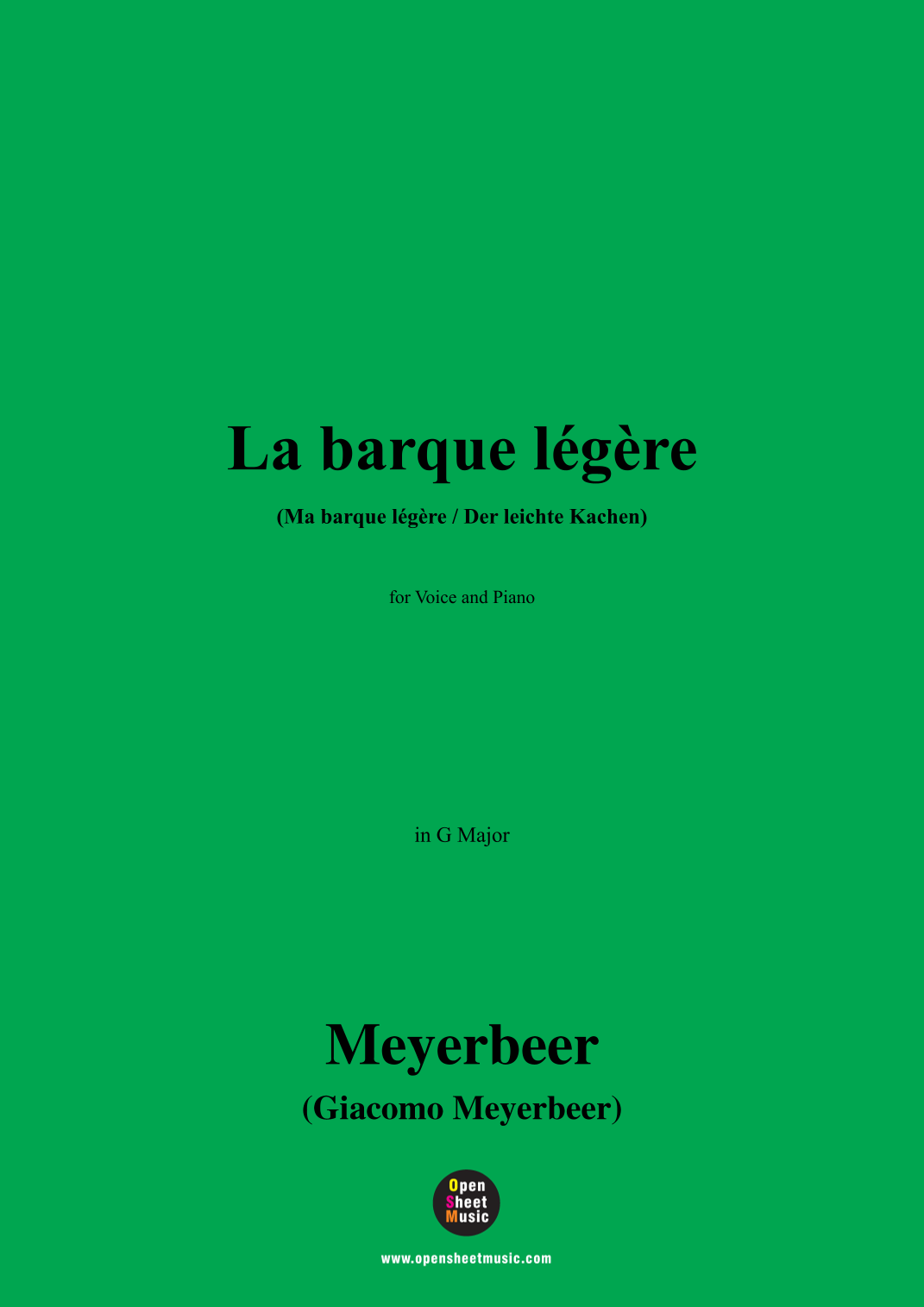 La barque légère

(Ma barque légère / Der leichte Kachen)

for Voice and Piano

in G Major

Meyerbeer

(Giacomo Meyerbeer)

Open
Sheet
Music

www.opensheetmusic.com